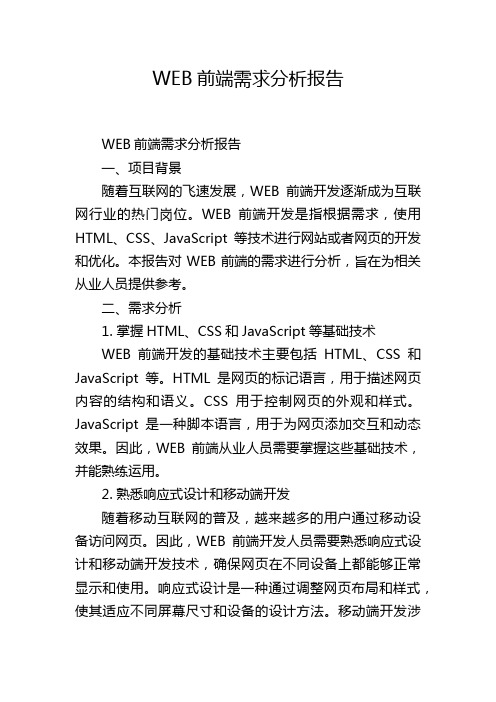 WEB 前端需求分析报告

WEB 前端需求分析报告

一、项目背景

随着互联网的飞速发展，WEB 前端开发逐渐成为互联网行业的热门岗位。WEB 前端开发是指根据需求，使用 HTML、CSS、JavaScript 等技术进行网站或者网页的开发和优化。本报告对 WEB 前端的需求进行分析，旨在为相关从业人员提供参考。

二、需求分析

1. 掌握 HTML、CSS 和 JavaScript 等基础技术

WEB 前端开发的基础技术主要包括 HTML、CSS 和 JavaScript 等。HTML 是网页的标记语言，用于描述网页内容的结构和语义。CSS 用于控制网页的外观和样式。JavaScript 是一种脚本语言，用于为网页添加交互和动态效果。因此，WEB 前端从业人员需要掌握这些基础技术，并能熟练运用。

2. 熟悉响应式设计和移动端开发

随着移动互联网的普及，越来越多的用户通过移动设备访问网页。因此，WEB 前端开发人员需要熟悉响应式设计和移动端开发技术，确保网页在不同设备上都能够正常显示和使用。响应式设计是一种通过调整网页布局和样式，使其适应不同屏幕尺寸和设备的设计方法。移动端开发涉